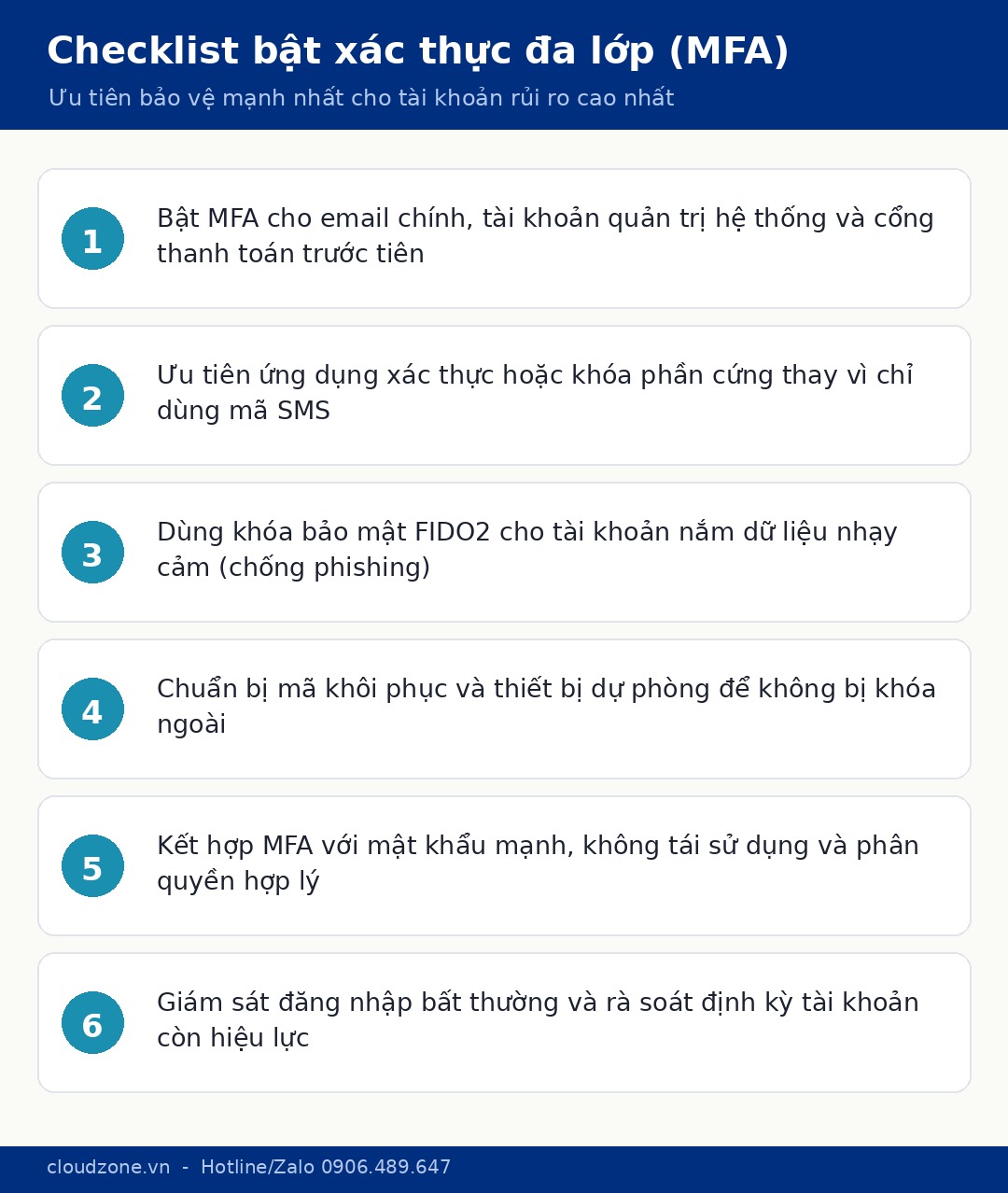 Checklist bật xác thực đa lớp (MFA)
Ưu tiên bảo vệ mạnh nhất cho tài khoản rủi ro cao nhất

1 Bật MFA cho email chính, tài khoản quản trị hệ thống và cổng thanh toán trước tiên

2 Ưu tiên ứng dụng xác thực hoặc khóa phần cứng thay vì chỉ dùng mã SMS

3 Dùng khóa bảo mật FIDO2 cho tài khoản nắm dữ liệu nhạy cảm (chống phishing)

4 Chuẩn bị mã khôi phục và thiết bị dự phòng để không bị khóa ngoài

5 Kết hợp MFA với mật khẩu mạnh, không tái sử dụng và phân quyền hợp lý

6 Giám sát đăng nhập bất thường và rà soát định kỳ tài khoản còn hiệu lực

cloudzone.vn - Hotline/Zalo 0906.489.647